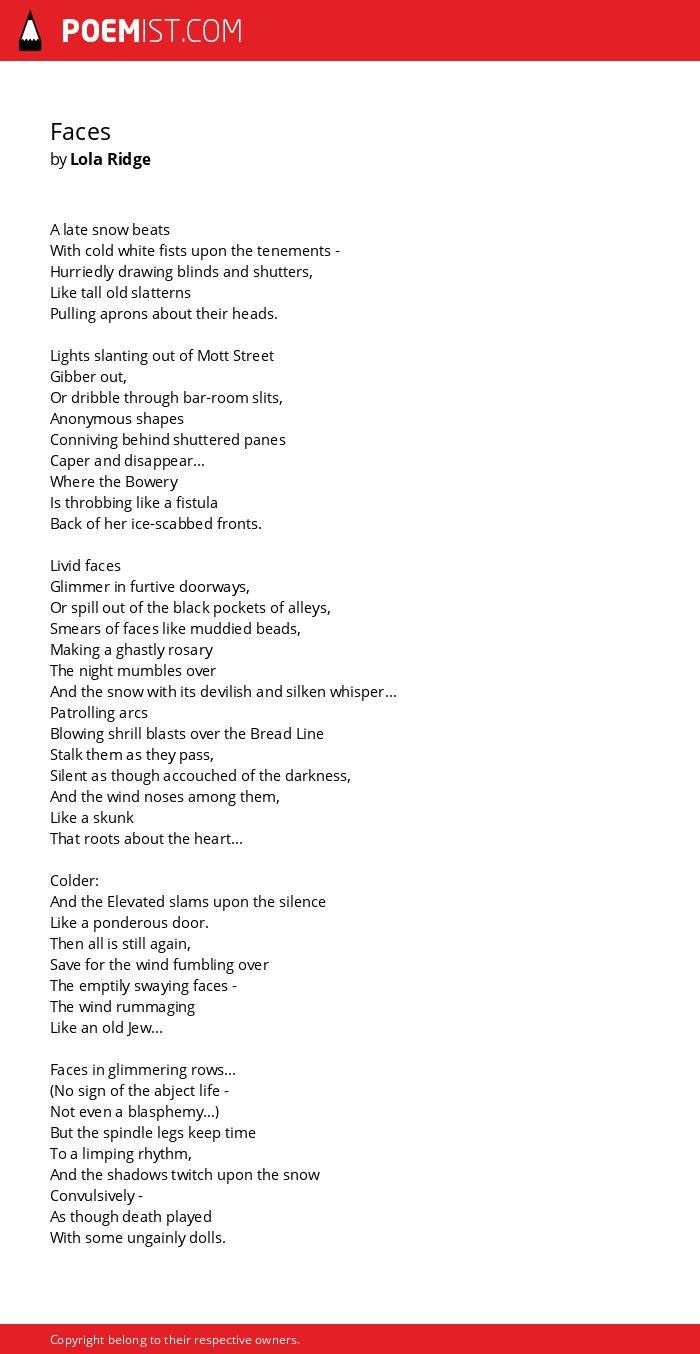 POEMIST.COM

Faces
by Lola Ridge

A late snow beats
With cold white fists upon the tenements -
Hurriedly drawing blinds and shutters,
Like tall old slatterns
Pulling aprons about their heads.

Lights slanting out of Mott Street
Gibber out,
Or dribble through bar-room slits,
Anonymous shapes
Conniving behind shuttered panes
Caper and disappear...
Where the Bowery
Is throbbing like a fistula
Back of her ice-scabbed fronts.

Livid faces
Glimmer in furtive doorways,
Or spill out of the black pockets of alleys,
Smears of faces like muddied beads,
Making a ghastly rosary
The night mumbles over
And the snow with its devilish and silken whisper...
Patrolling arcs
Blowing shrill blasts over the Bread Line
Stalk them as they pass,
Silent as though accouched of the darkness,
And the wind noses among them,
Like a skunk
That roots about the heart...

Colder:
And the Elevated slams upon the silence
Like a ponderous door.
Then all is still again,
Save for the wind fumbling over
The emptily swaying faces -
The wind rummaging
Like an old Jew...

Faces in glimmering rows...
(No sign of the abject life -
Not even a blasphemy...)
But the spindle legs keep time
To a limping rhythm,
And the shadows twitch upon the snow
Convulsively -
As though death played
With some ungainly dolls.

Copyright belong to their respective owners.